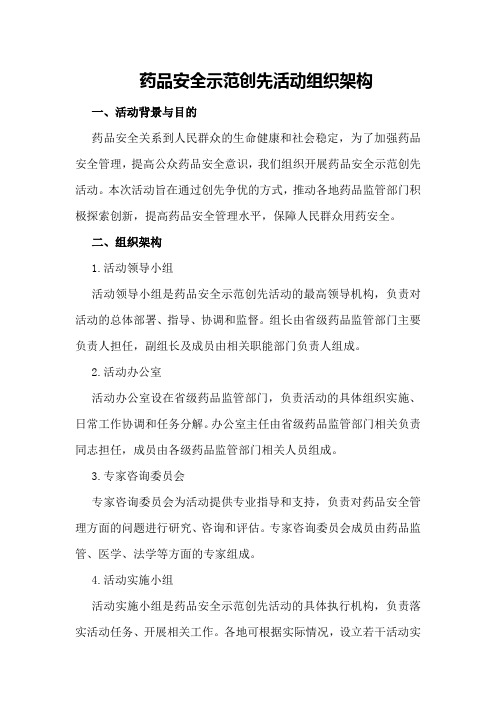 药品安全示范创先活动组织架构

一、活动背景与目的

药品安全关系到人民群众的生命健康和社会稳定，为了加强药品安全管理，提高公众药品安全意识，我们组织开展药品安全示范创先活动。本次活动旨在通过创先争优的方式，推动各地药品监管部门积极探索创新，提高药品安全管理水平，保障人民群众用药安全。

二、组织架构

1.活动领导小组

活动领导小组是药品安全示范创先活动的最高领导机构，负责对活动的总体部署、指导、协调和监督。组长由省级药品监管部门主要负责人担任，副组长及成员由相关职能部门负责人组成。

2.活动办公室

活动办公室设在省级药品监管部门，负责活动的具体组织实施、日常工作协调和任务分解。办公室主任由省级药品监管部门相关负责同志担任，成员由各级药品监管部门相关人员组成。

3.专家咨询委员会

专家咨询委员会为活动提供专业指导和支持，负责对药品安全管理方面的问题进行研究、咨询和评估。专家咨询委员会成员由药品监管、医学、法学等方面的专家组成。

4.活动实施小组

活动实施小组是药品安全示范创先活动的具体执行机构，负责落实活动任务、开展相关工作。各地可根据实际情况，设立若干活动实